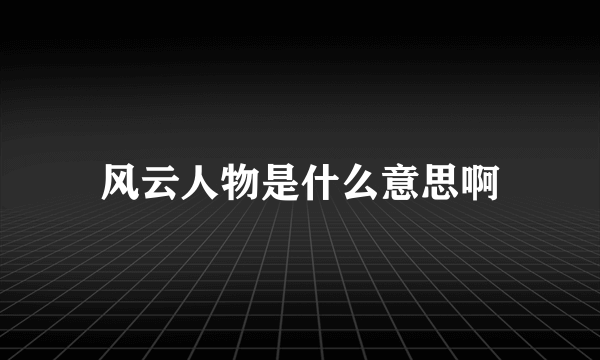 风云人物是什么意思啊